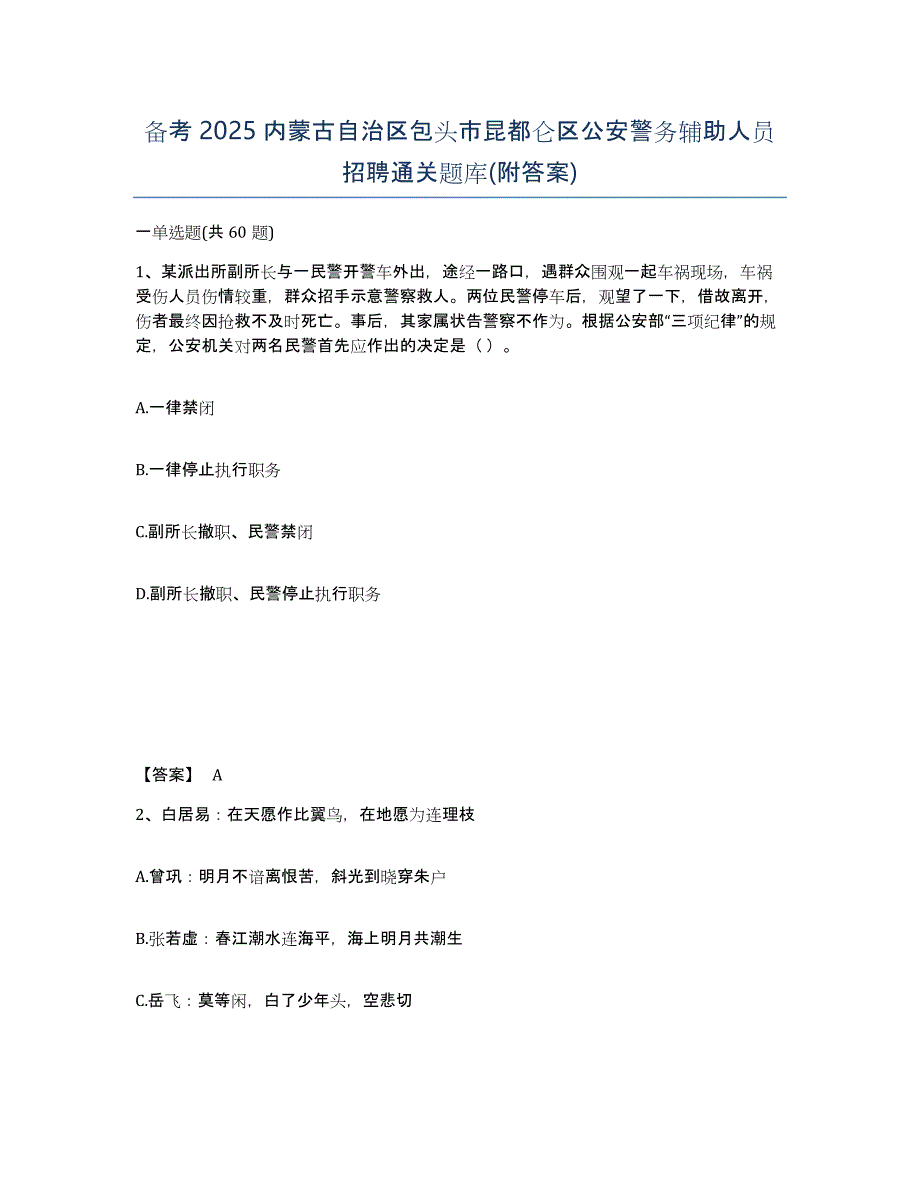 备考 2025 内蒙古自治区包头市昆都仑区公安警务辅助人员招聘通关题库(附答案)

一单选题(共 60 题)

1、某派出所副所长与一民警开警车外出，途经一路口，遇群众围观一起车祸现场，车祸受伤人员伤情较重，群众招手示意警察救人。两位民警停车后，观望了一下，借故离开，伤者最终因抢救不及时死亡。事后，其家属状告警察不作为。根据公安部“三项纪律”的规定，公安机关对两名民警首先应作出的决定是（ ）。

A.一律禁闭

B.一律停止执行职务

C.副所长撤职、民警禁闭

D.副所长撤职、民警停止执行职务

【答案】 A

2、白居易：在天愿作比翼鸟，在地愿为连理枝

A.曾巩：明月不谙离恨苦，斜光到晓穿朱户

B.张若虚：春江潮水连海平，海上明月共潮生

C.岳飞：莫等闲，白了少年头，空悲切